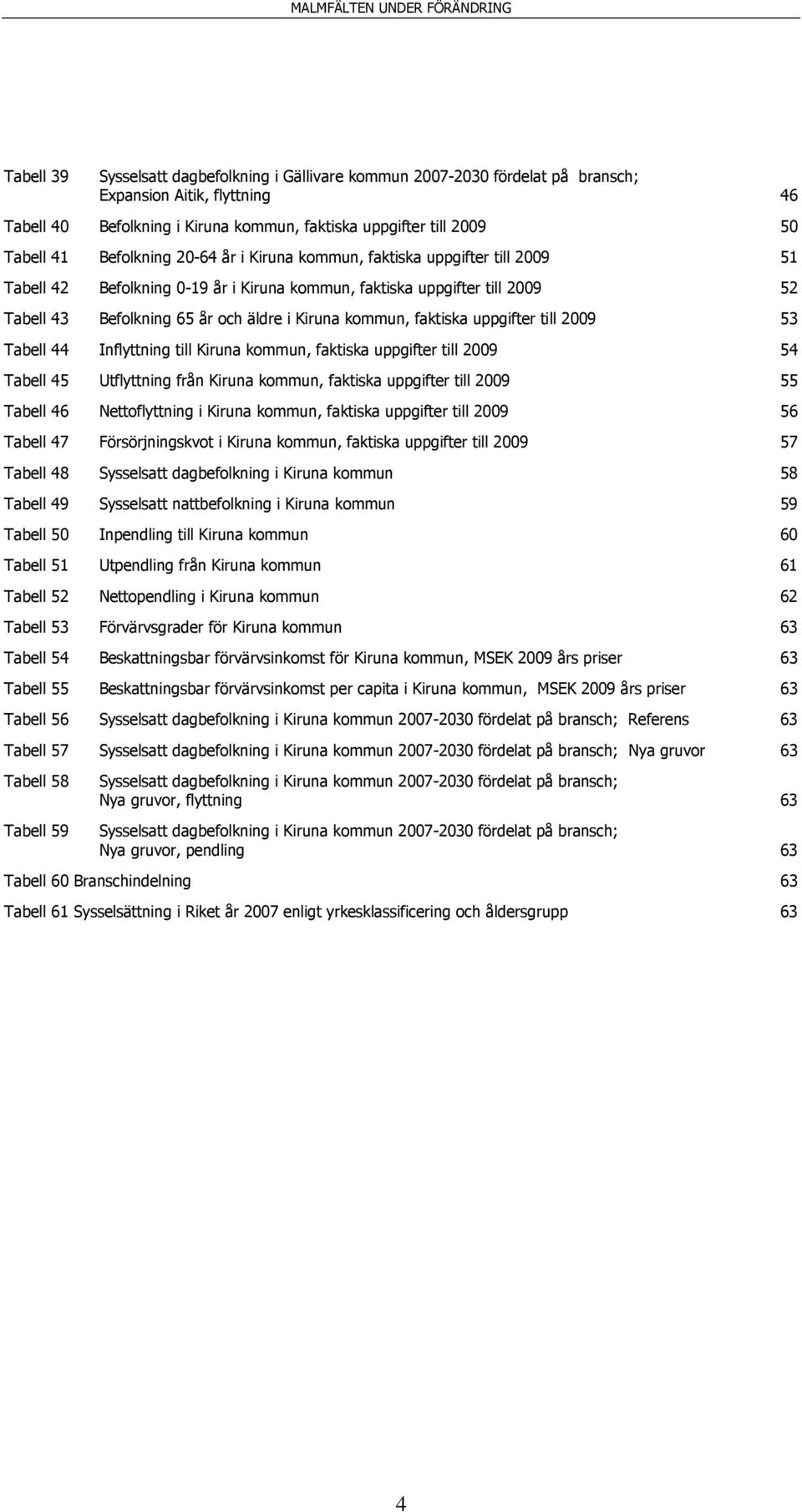 MALMFÄLTEN UNDER FÖRÄNDRING

Tabell 39 Sysselsatt dagbefolkning i Gällivare kommun 2007-2030 fördelat på bransch; Expansion Aitik, flyttning 46

Tabell 40 Befolkning i Kiruna kommun, faktiska uppgifter till 2009 50

Tabell 41 Befolkning 20-64 år i Kiruna kommun, faktiska uppgifter till 2009 51

Tabell 42 Befolkning 0-19 år i Kiruna kommun, faktiska uppgifter till 2009 52

Tabell 43 Befolkning 65 år och äldre i Kiruna kommun, faktiska uppgifter till 2009 53

Tabell 44 Inflyttning till Kiruna kommun, faktiska uppgifter till 2009 54

Tabell 45 Utflyttning från Kiruna kommun, faktiska uppgifter till 2009 55

Tabell 46 Nettoflyttning i Kiruna kommun, faktiska uppgifter till 2009 56

Tabell 47 Försörjningskvot i Kiruna kommun, faktiska uppgifter till 2009 57

Tabell 48 Sysselsatt dagbefolkning i Kiruna kommun 58

Tabell 49 Sysselsatt nattbefolkning i Kiruna kommun 59

Tabell 50 Inpendling till Kiruna kommun 60

Tabell 51 Utpendling från Kiruna kommun 61

Tabell 52 Nettopendling i Kiruna kommun 62

Tabell 53 Förvärvsgrader för Kiruna kommun 63

Tabell 54 Beskattningsbar förvärvsinkomst för Kiruna kommun, MSEK 2009 års priser 63

Tabell 55 Beskattningsbar förvärvsinkomst per capita i Kiruna kommun, MSEK 2009 års priser 63

Tabell 56 Sysselsatt dagbefolkning i Kiruna kommun 2007-2030 fördelat på bransch; Referens 63

Tabell 57 Sysselsatt dagbefolkning i Kiruna kommun 2007-2030 fördelat på bransch; Nya gruvor 63

Tabell 58 Sysselsatt dagbefolkning i Kiruna kommun 2007-2030 fördelat på bransch; Nya gruvor, flyttning 63

Tabell 59 Sysselsatt dagbefolkning i Kiruna kommun 2007-2030 fördelat på bransch; Nya gruvor, pendling 63

Tabell 60 Branschindelning 63

Tabell 61 Sysselsättning i Riket år 2007 enligt yrkesklassificering och åldersgrupp 63

4